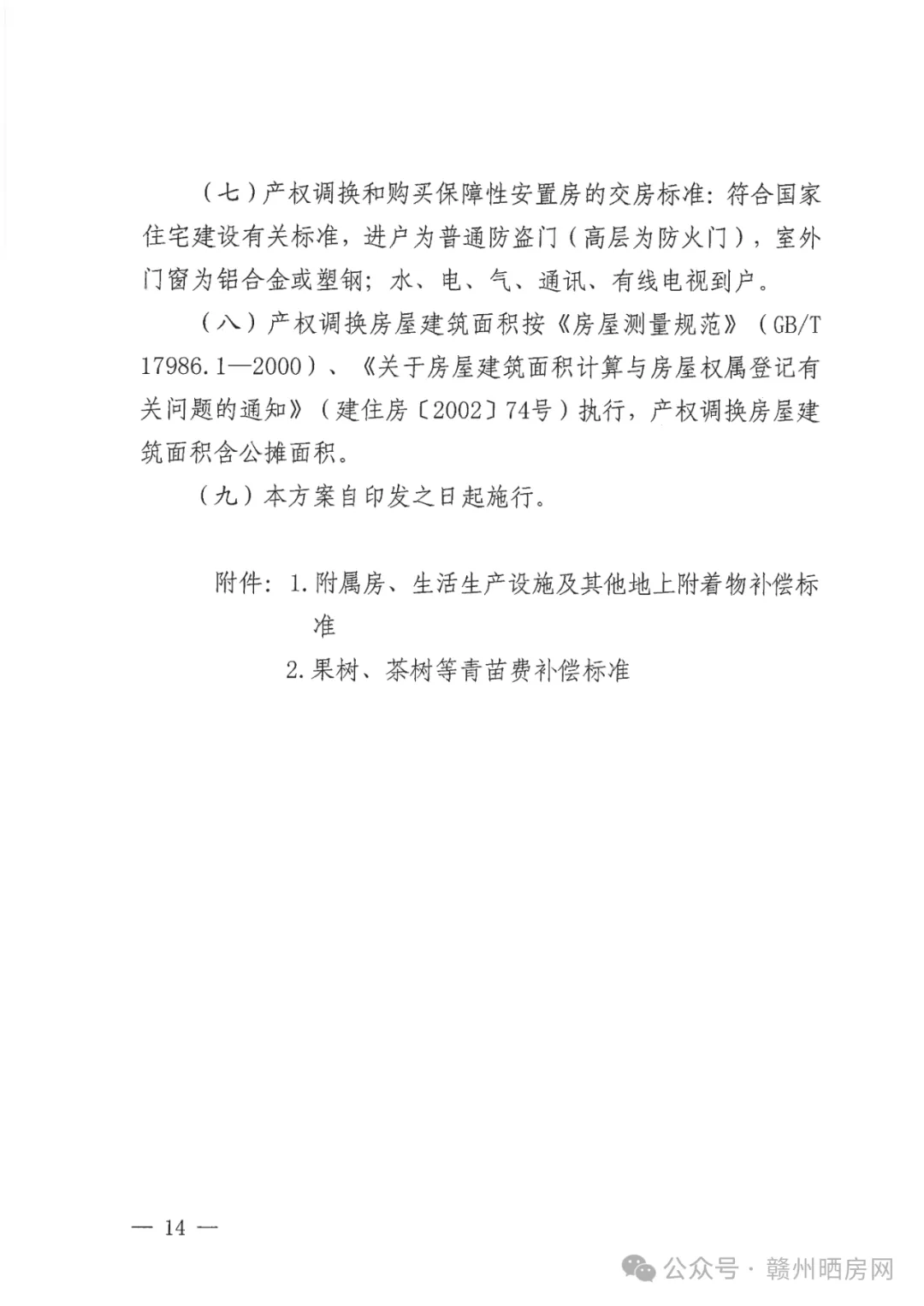 （七）产权调换和购买保障性安置房的交房标准：符合国家住宅建设有关标准，进户为普通防盗门（高层为防火门），室外门窗为铝合金或塑钢；水、电、气、通讯、有线电视到户。

（八）产权调换房屋建筑面积按《房屋测量规范》（GB/T 17986.1—2000）、《关于房屋建筑面积计算与房屋权属登记有关问题的通知》（建住房〔2002〕74号）执行，产权调换房屋建筑面积含公摊面积。

（九）本方案自印发之日起施行。

附件：1.附属房、生活生产设施及其他地上附着物补偿标准

2.果树、茶树等青苗费补偿标准

— 14 —

公众号 · 赣州晒房网